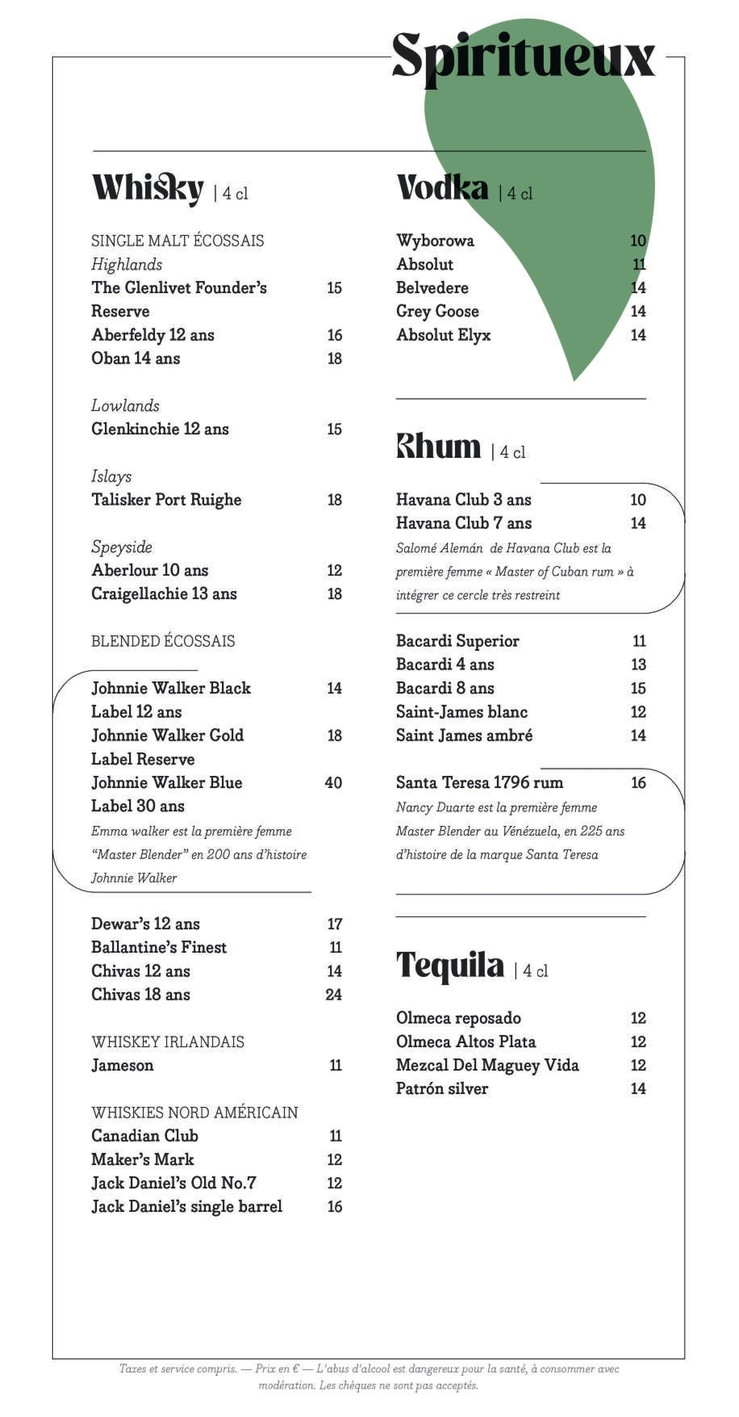 Spiritueux

Whisky | 4 cl

SINGLE MALT ÉCOSSAIS
Highlands
The Glenlivet Founder's Reserve 15
Aberfeldy 12 ans 16
Oban 14 ans 18

Lowlands
Glenkinchie 12 ans 15

Islays
Talisker Port Ruighe 18

Speyside
Aberlour 10 ans 12
Craigellachie 13 ans 18

BLENDED ÉCOSSAIS

Johnnie Walker Black Label 12 ans 14
Johnnie Walker Gold Label Reserve 18
Johnnie Walker Blue Label 30 ans 40
Emma walker est la première femme "Master Blender" en 200 ans d'histoire Johnnie Walker

Dewar's 12 ans 17
Ballantine's Finest 11
Chivas 12 ans 14
Chivas 18 ans 24

WHISKEY IRLANDAIS
Jameson 11

WHISKIES NORD AMÉRICAIN
Canadian Club 11
Maker's Mark 12
Jack Daniel's Old No.7 12
Jack Daniel's single barrel 16

Vodka | 4 cl

Wyborowa 10
Absolut 11
Belvedere 14
Grey Goose 14
Absolut Elyx 14

Rhum | 4 cl

Havana Club 3 ans 10
Havana Club 7 ans 14
Salomé Alemán de Havana Club est la première femme « Master of Cuban rum » à intégrer ce cercle très restreint

Bacardi Superior 11
Bacardi 4 ans 13
Bacardi 8 ans 15
Saint-James blanc 12
Saint James ambré 14

Santa Teresa 1796 rum 16
Nancy Duarte est la première femme Master Blender au Vénézuela, en 225 ans d'histoire de la marque Santa Teresa

Tequila | 4 cl

Olmeca reposado 12
Olmeca Altos Plata 12
Mezcal Del Maguey Vida 12
Patrón silver 14

Taxes et service compris. — Prix en € — L'abus d'alcool est dangereux pour la santé, à consommer avec modération. Les chèques ne sont pas acceptés.